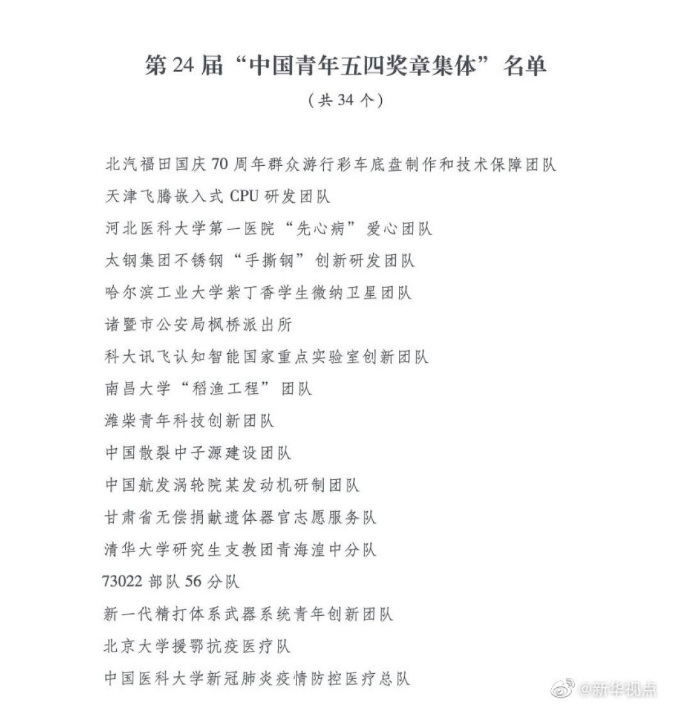 第 24 届“中国青年五四奖章集体”名单

（共 34 个）

北汽福田国庆 70 周年群众游行彩车底盘制作和技术保障团队

天津飞腾嵌入式 CPU 研发团队

河北医科大学第一医院“先心病”爱心团队

太钢集团不锈钢“手撕钢”创新研发团队

哈尔滨工业大学紫丁香学生微纳卫星团队

诸暨市公安局枫桥派出所

科大讯飞认知智能国家重点实验室创新团队

南昌大学“稻渔工程”团队

潍柴青年科技创新团队

中国散裂中子源建设团队

中国航发涡轮院某发动机研制团队

甘肃省无偿捐献遗体器官志愿服务队

清华大学研究生支教团青海湟中分队

73022 部队 56 分队

新一代精打体系武器系统青年创新团队

北京大学援鄂抗疫医疗队

中国医科大学新冠肺炎疫情防控医疗总队

@新华视点